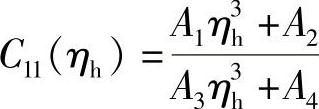 $C_{11}(\eta_{\mathrm{h}}) = \frac{A_1\eta_{\mathrm{h}}^3 + A_2}{A_3\eta_{\mathrm{h}}^3 + A_4}$